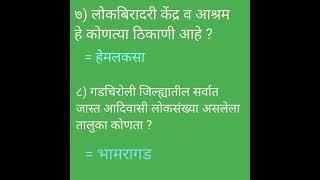 ७) लोकबिरादरी केंद्र व आश्रम हे कोणत्या ठिकाणी आहे ?

= हेमलकसा

८) गडचिरोली जिल्ह्यातील सर्वात जास्त आदिवासी लोकसंख्या असलेला तालुका कोणता ?

= भामरागड